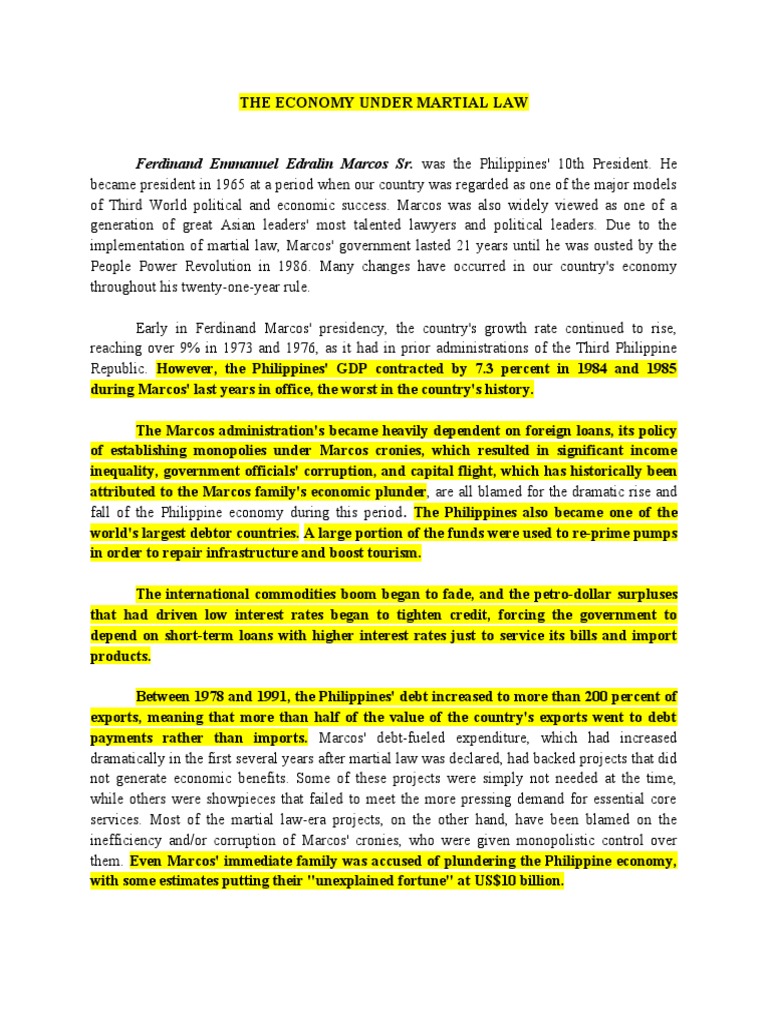 THE ECONOMY UNDER MARTIAL LAW

Ferdinand Emmanuel Edralin Marcos Sr. was the Philippines' 10th President. He became president in 1965 at a period when our country was regarded as one of the major models of Third World political and economic success. Marcos was also widely viewed as one of a generation of great Asian leaders' most talented lawyers and political leaders. Due to the implementation of martial law, Marcos' government lasted 21 years until he was ousted by the People Power Revolution in 1986. Many changes have occurred in our country's economy throughout his twenty-one-year rule.

Early in Ferdinand Marcos' presidency, the country's growth rate continued to rise, reaching over 9% in 1973 and 1976, as it had in prior administrations of the Third Philippine Republic. However, the Philippines' GDP contracted by 7.3 percent in 1984 and 1985 during Marcos' last years in office, the worst in the country's history.

The Marcos administration's became heavily dependent on foreign loans, its policy of establishing monopolies under Marcos cronies, which resulted in significant income inequality, government officials' corruption, and capital flight, which has historically been attributed to the Marcos family's economic plunder, are all blamed for the dramatic rise and fall of the Philippine economy during this period. The Philippines also became one of the world's largest debtor countries. A large portion of the funds were used to re-prime pumps in order to repair infrastructure and boost tourism.

The international commodities boom began to fade, and the petro-dollar surpluses that had driven low interest rates began to tighten credit, forcing the government to depend on short-term loans with higher interest rates just to service its bills and import products.

Between 1978 and 1991, the Philippines' debt increased to more than 200 percent of exports, meaning that more than half of the value of the country's exports went to debt payments rather than imports. Marcos' debt-fueled expenditure, which had increased dramatically in the first several years after martial law was declared, had backed projects that did not generate economic benefits. Some of these projects were simply not needed at the time, while others were showpieces that failed to meet the more pressing demand for essential core services. Most of the martial law-era projects, on the other hand, have been blamed on the inefficiency and/or corruption of Marcos' cronies, who were given monopolistic control over them. Even Marcos' immediate family was accused of plundering the Philippine economy, with some estimates putting their "unexplained fortune" at US$10 billion.